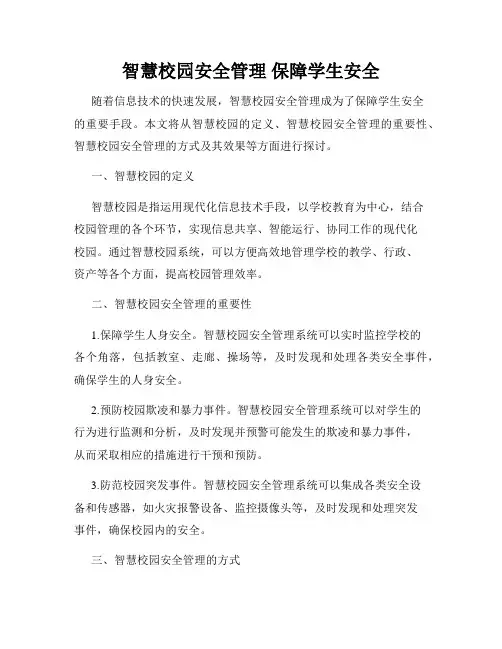 智慧校园安全管理 保障学生安全

随着信息技术的快速发展，智慧校园安全管理成为了保障学生安全的重要手段。本文将从智慧校园的定义、智慧校园安全管理的重要性、智慧校园安全管理的方式及其效果等方面进行探讨。

一、智慧校园的定义

智慧校园是指运用现代化信息技术手段，以学校教育为中心，结合校园管理的各个环节，实现信息共享、智能运行、协同工作的现代化校园。通过智慧校园系统，可以方便高效地管理学校的教学、行政、资产等各个方面，提高校园管理效率。

二、智慧校园安全管理的重要性

1.保障学生人身安全。智慧校园安全管理系统可以实时监控学校的各个角落，包括教室、走廊、操场等，及时发现和处理各类安全事件，确保学生的人身安全。

2.预防校园欺凌和暴力事件。智慧校园安全管理系统可以对学生的行为进行监测和分析，及时发现并预警可能发生的欺凌和暴力事件，从而采取相应的措施进行干预和预防。

3.防范校园突发事件。智慧校园安全管理系统可以集成各类安全设备和传感器，如火灾报警设备、监控摄像头等，及时发现和处理突发事件，确保校园内的安全。

三、智慧校园安全管理的方式